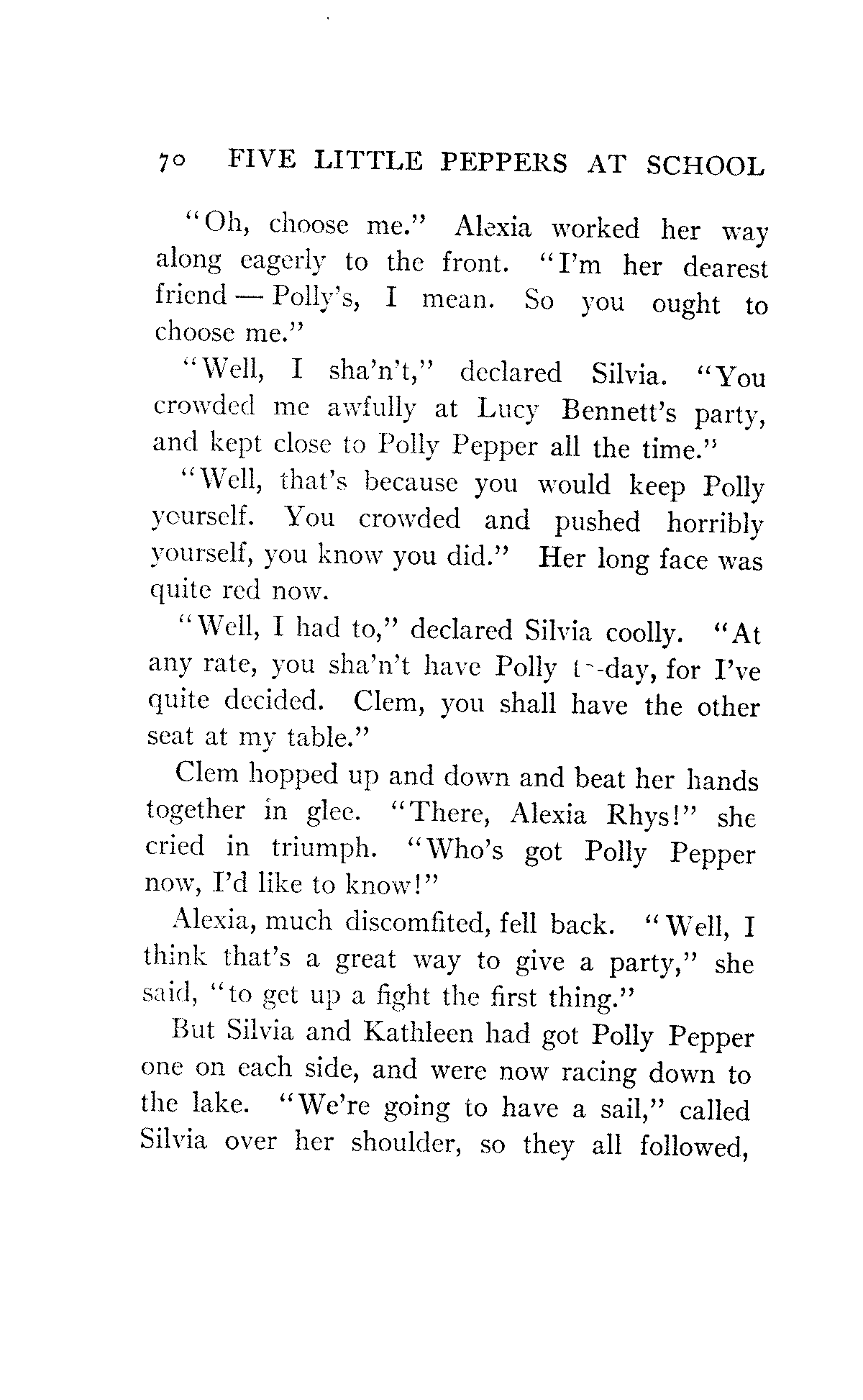 70 FIVE LITTLE PEPPERS AT SCHOOL

"Oh, choose me." Alexia worked her way along eagerly to the front. "I'm her dearest friend — Polly's, I mean. So you ought to choose me."

"Well, I sha'n't," declared Silvia. "You crowded me awfully at Lucy Bennett's party, and kept close to Polly Pepper all the time."

"Well, that's because you would keep Polly yourself. You crowded and pushed horribly yourself, you know you did." Her long face was quite red now.

"Well, I had to," declared Silvia coolly. "At any rate, you sha'n't have Polly to-day, for I've quite decided. Clem, you shall have the other seat at my table."

Clem hopped up and down and beat her hands together in glee. "There, Alexia Rhys!" she cried in triumph. "Who's got Polly Pepper now, I'd like to know!"

Alexia, much discomfited, fell back. "Well, I think that's a great way to give a party," she said, "to get up a fight the first thing."

But Silvia and Kathleen had got Polly Pepper one on each side, and were now racing down to the lake. "We're going to have a sail," called Silvia over her shoulder, so they all followed,